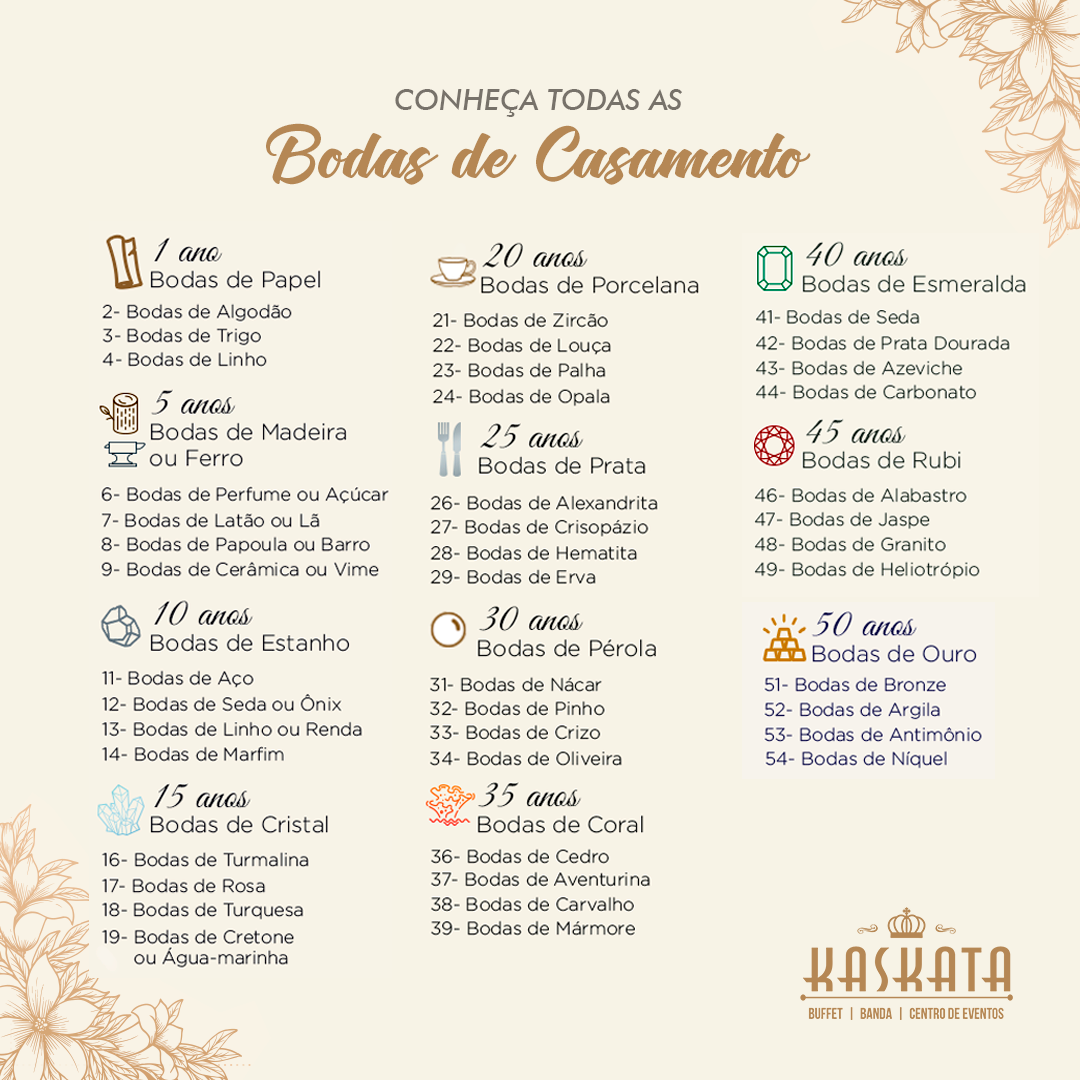 CONHEÇA TODAS AS
Bodas de Casamento

1 ano
Bodas de Papel
2- Bodas de Algodão
3- Bodas de Trigo
4- Bodas de Linho

5 anos
Bodas de Madeira ou Ferro
6- Bodas de Perfume ou Açúcar
7- Bodas de Latão ou Lã
8- Bodas de Papoula ou Barro
9- Bodas de Cerâmica ou Vime

10 anos
Bodas de Estanho
11- Bodas de Aço
12- Bodas de Seda ou Ônix
13- Bodas de Linho ou Renda
14- Bodas de Marfim

15 anos
Bodas de Cristal
16- Bodas de Turmalina
17- Bodas de Rosa
18- Bodas de Turquesa
19- Bodas de Cretone ou Água-marinha

20 anos
Bodas de Porcelana
21- Bodas de Zircão
22- Bodas de Louça
23- Bodas de Palha
24- Bodas de Opala

25 anos
Bodas de Prata
26- Bodas de Alexandrita
27- Bodas de Crisopázio
28- Bodas de Hematita
29- Bodas de Erva

30 anos
Bodas de Pérola
31- Bodas de Nácar
32- Bodas de Pinho
33- Bodas de Crizo
34- Bodas de Oliveira

35 anos
Bodas de Coral
36- Bodas de Cedro
37- Bodas de Aventurina
38- Bodas de Carvalho
39- Bodas de Mármore

40 anos
Bodas de Esmeralda
41- Bodas de Seda
42- Bodas de Prata Dourada
43- Bodas de Azeviche
44- Bodas de Carbonato

45 anos
Bodas de Rubi
46- Bodas de Alabastro
47- Bodas de Jaspe
48- Bodas de Granito
49- Bodas de Heliotrópio

50 anos
Bodas de Ouro
51- Bodas de Bronze
52- Bodas de Argila
53- Bodas de Antimônio
54- Bodas de Níquel

KASKATA
BUFFET | BANDA | CENTRO DE EVENTOS